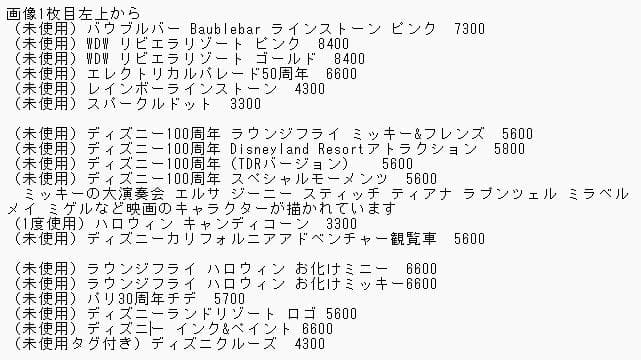 画像1枚目左上から
（未使用）バウブルバー Baublebar ラインストーン ピンク 7300
（未使用）WDW リビエラリゾート ピンク 8400
（未使用）WDW リビエラリゾート ゴールド 8400
（未使用）エレクトリカルパレード50周年 6600
（未使用）レインボーラインストーン 4300
（未使用）スパークルドット 3300

（未使用）ディズニー100周年 ラウンジフライ ミッキー&フレンズ 5600
（未使用）ディズニー100周年 Disneyland Resortアトラクション 5800
（未使用）ディズニー100周年（TDRバージョン） 5600
（未使用）ディズニー100周年 スペシャルモーメンツ 5600
ミッキーの大演奏会 エルサ ジーニー スティッチ ティアナ ラプンツェル ミラベル メイ ミゲルなど映画のキャラクターが描かれています
（1度使用）ハロウィン キャンディコーン 3300
（未使用）ディズニーカリフォルニアアドベンチャー観覧車 5600

（未使用）ラウンジフライ ハロウィン お化けミニー 6600
（未使用）ラウンジフライ ハロウィン お化けミッキー6600
（未使用）パリ30周年チデ 5700
（未使用）ディズニーランドリゾート ロゴ 5600
（未使用）ディズニー インク&ペイント 6600
（未使用タグ付き）ディズニクルーズ 4300